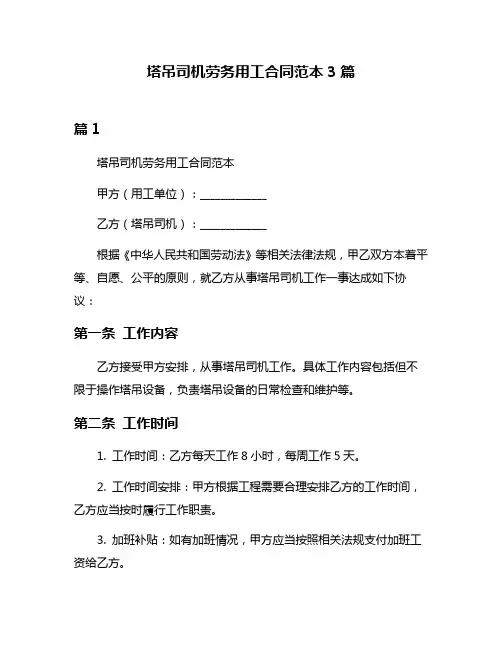 塔吊司机劳务用工合同范本 3 篇

篇 1

塔吊司机劳务用工合同范本

甲方（用工单位）：____________

乙方（塔吊司机）：____________

根据《中华人民共和国劳动法》等相关法律法规，甲乙双方本着平等、自愿、公平的原则，就乙方从事塔吊司机工作一事达成如下协议：

第一条 工作内容

乙方接受甲方安排，从事塔吊司机工作。具体工作内容包括但不限于操作塔吊设备，负责塔吊设备的日常检查和维护等。

第二条 工作时间

1. 工作时间：乙方每天工作 8 小时，每周工作 5 天。

2. 工作时间安排：甲方根据工程需要合理安排乙方的工作时间，乙方应当按时履行工作职责。

3. 加班补贴：如有加班情况，甲方应当按照相关法规支付加班工资给乙方。